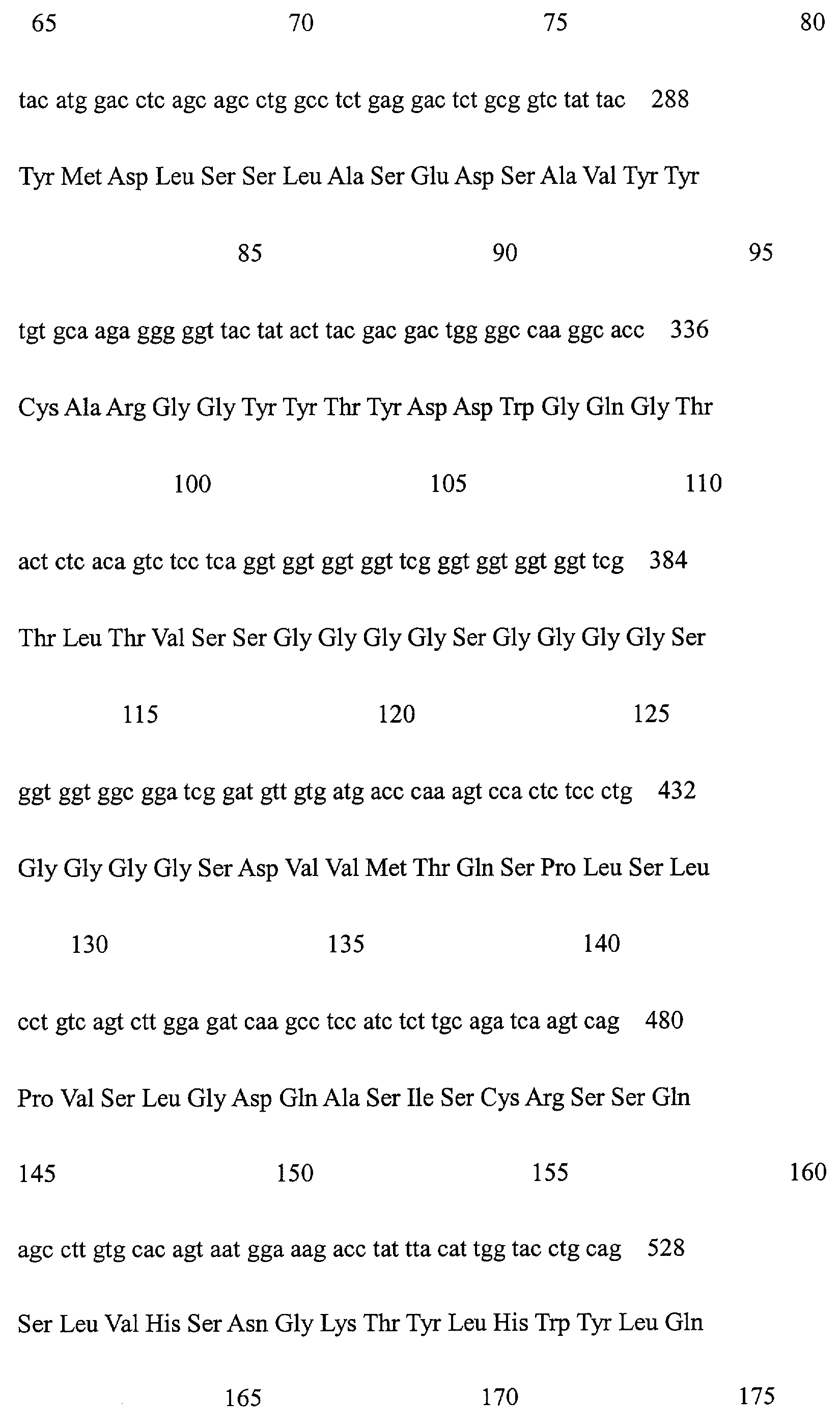 65 70 75 80

tac atg gac ctc agc agc ctg gcc tct gag gac tct gcg gtc tat tac 288

Tyr Met Asp Leu Ser Ser Leu Ala Ser Glu Asp Ser Ala Val Tyr Tyr

85 90 95

tgt gca aga ggg ggt tac tat act tac gac gac tgg ggc caa ggc acc 336

Cys Ala Arg Gly Gly Tyr Tyr Thr Tyr Asp Asp Trp Gly Gln Gly Thr

100 105 110

act ctc aca gtc tcc tca ggt ggt ggt ggt tcg ggt ggt ggt ggt tcg 384

Thr Leu Thr Val Ser Ser Gly Gly Gly Gly Ser Gly Gly Gly Gly Ser

115 120 125

ggt ggt ggc gga tcg gat gtt gtg atg acc caa agt cca ctc tcc ctg 432

Gly Gly Gly Gly Ser Asp Val Val Met Thr Gln Ser Pro Leu Ser Leu

130 135 140

cct gtc agt ctt gga gat caa gcc tcc atc tct tgc aga tca agt cag 480

Pro Val Ser Leu Gly Asp Gln Ala Ser Ile Ser Cys Arg Ser Ser Gln

145 150 155 160

agc ctt gtg cac agt aat gga aag acc tat tta cat tgg tac ctg cag 528

Ser Leu Val His Ser Asn Gly Lys Thr Tyr Leu His Trp Tyr Leu Gln

165 170 175